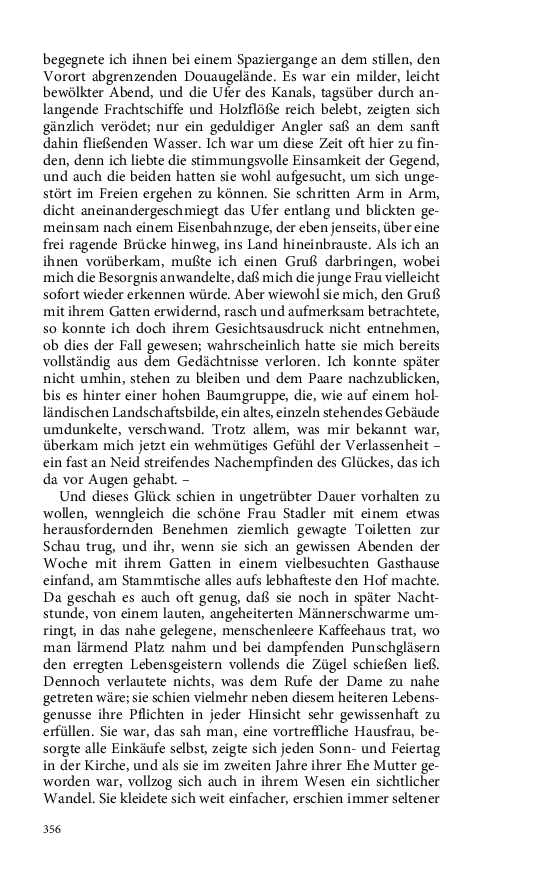 begegnete ich ihnen bei einem Spaziergange an dem stillen, den Vorort abgrenzenden Douaugelände. Es war ein milder, leicht bewölkter Abend, und die Ufer des Kanals, tagsüber durch anlangende Frachtschiffe und Holzflöße reich belebt, zeigten sich gänzlich verödet; nur ein geduldiger Angler saß an dem sanft dahin fließenden Wasser. Ich war um diese Zeit oft hier zu finden, denn ich liebte die stimmungsvolle Einsamkeit der Gegend, und auch die beiden hatten sie wohl aufgesucht, um sich ungestört im Freien ergehen zu können. Sie schritten Arm in Arm, dicht aneinandergeschmiegt das Ufer entlang und blickten gemeinsam nach einem Eisenbahnzuge, der eben jenseits, über eine frei ragende Brücke hinweg, ins Land hineinbrauste. Als ich an ihnen vorüberkam, mußte ich einen Gruß darbringen, wobei mich die Besorgnis anwandelte, daß mich die junge Frau vielleicht sofort wieder erkennen würde. Aber wiewohl sie mich, den Gruß mit ihrem Gatten erwidernd, rasch und aufmerksam betrachtete, so konnte ich doch ihrem Gesichtsausdruck nicht entnehmen, ob dies der Fall gewesen; wahrscheinlich hatte sie mich bereits vollständig aus dem Gedächtnisse verloren. Ich konnte später nicht umhin, stehen zu bleiben und dem Paare nachzublicken, bis es hinter einer hohen Baumgruppe, die, wie auf einem holländischen Landschaftsbilde, ein altes, einzeln stehendes Gebäude umdunkelte, verschwand. Trotz allem, was mir bekannt war, überkam mich jetzt ein wehmütiges Gefühl der Verlassenheit – ein fast an Neid streifendes Nachempfinden des Glückes, das ich da vor Augen gehabt. –

Und dieses Glück schien in ungetrübter Dauer vorhalten zu wollen, wenngleich die schöne Frau Stadler mit einem etwas herausfordernden Benehmen ziemlich gewagte Toiletten zur Schau trug, und ihr, wenn sie sich an gewissen Abenden der Woche mit ihrem Gatten in einem vielbesuchten Gasthause einfand, am Stammtische alles aufs lebhafteste den Hof machte. Da geschah es auch oft genug, daß sie noch in später Nachtstunde, von einem lauten, angeheiterten Männerschwarme umringt, in das nahe gelegene, menschenleere Kaffeehaus trat, wo man lärmend Platz nahm und bei dampfenden Punschgläsern den erregten Lebensgeistern vollends die Zügel schießen ließ. Dennoch verlautete nichts, was dem Rufe der Dame zu nahe getreten wäre; sie schien vielmehr neben diesem heiteren Lebensgenusse ihre Pflichten in jeder Hinsicht sehr gewissenhaft zu erfüllen. Sie war, das sah man, eine vortreffliche Hausfrau, besorgte alle Einkäufe selbst, zeigte sich jeden Sonn- und Feiertag in der Kirche, und als sie im zweiten Jahre ihrer Ehe Mutter geworden war, vollzog sich auch in ihrem Wesen ein sichtlicher Wandel. Sie kleidete sich weit einfacher, erschien immer seltener

356